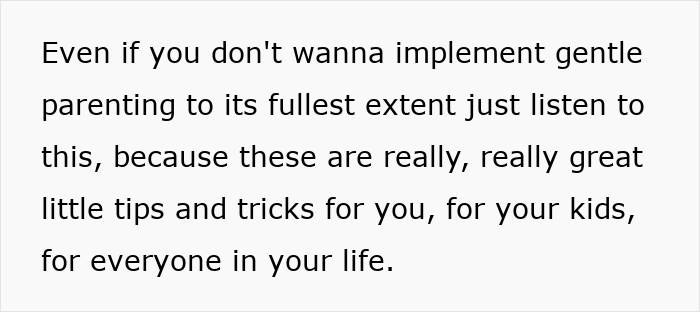 Even if you don't wanna implement gentle parenting to its fullest extent just listen to this, because these are really, really great little tips and tricks for you, for your kids, for everyone in your life.